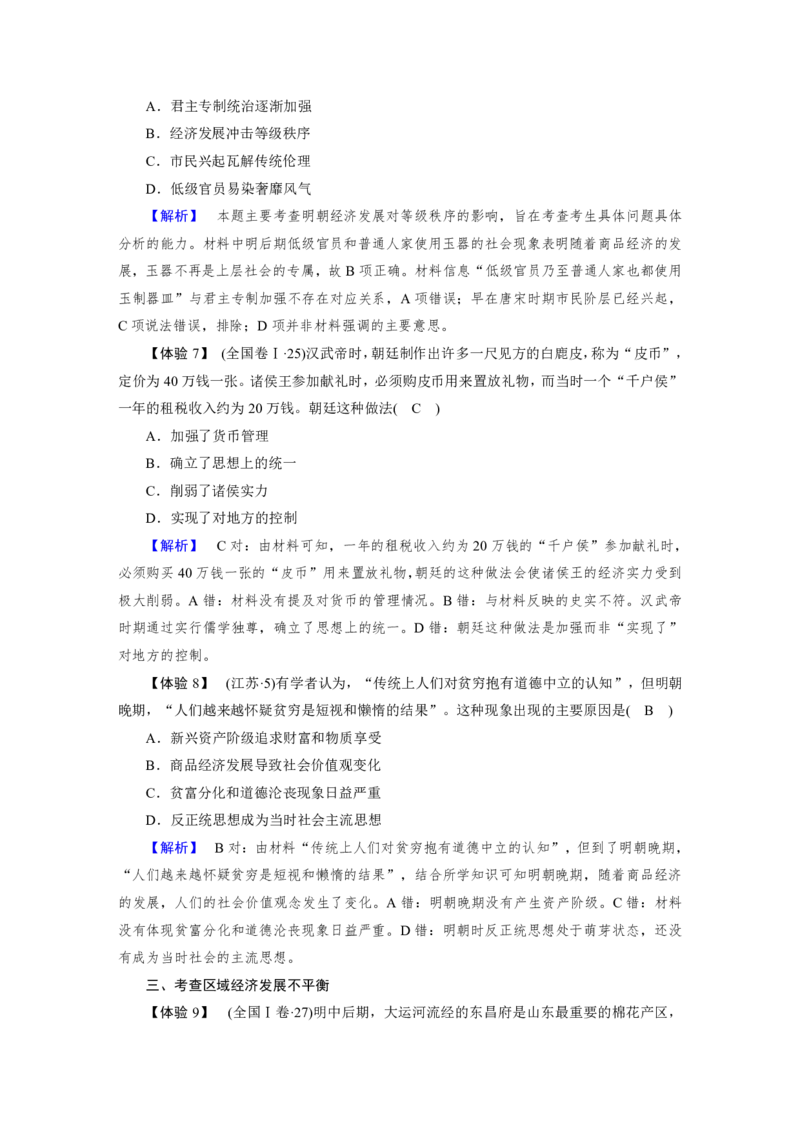 A．君主专制统治逐渐加强

B．经济发展冲击等级秩序

C．市民兴起瓦解传统伦理

D．低级官员易染奢靡风气

【解析】 本题主要考查明朝经济发展对等级秩序的影响，旨在考查考生具体问题具体分析的能力。材料中明后期低级官员和普通人家使用玉器的社会现象表明随着商品经济的发展，玉器不再是上层社会的专属，故B项正确。材料信息“低级官员乃至普通人家也都使用玉制器皿”与君主专制加强不存在对应关系，A项错误；早在唐宋时期市民阶层已经兴起，C项说法错误，排除；D项并非材料强调的主要意思。

【体验7】 (全国卷Ⅰ·25)汉武帝时，朝廷制作出许多一尺见方的白鹿皮，称为“皮币”，定价为40万钱一张。诸侯王参加献礼时，必须购皮币用来置放礼物，而当时一个“千户侯”一年的租税收入约为20万钱。朝廷这种做法( C )

A．加强了货币管理

B．确立了思想上的统一

C．削弱了诸侯实力

D．实现了对地方的控制

【解析】 C对：由材料可知，一年的租税收入约为20万钱的“千户侯”参加献礼时，必须购买40万钱一张的“皮币”用来置放礼物，朝廷的这种做法会使诸侯王的经济实力受到极大削弱。A错：材料没有提及对货币的管理情况。B错：与材料反映的史实不符。汉武帝时期通过实行儒学独尊，确立了思想上的统一。D错：朝廷这种做法是加强而非“实现了”对地方的控制。

【体验8】 (江苏·5)有学者认为，“传统上人们对贫穷抱有道德中立的认知”，但明朝晚期，“人们越来越怀疑贫穷是短视和懒惰的结果”。这种现象出现的主要原因是( B )

A．新兴资产阶级追求财富和物质享受

B．商品经济发展导致社会价值观变化

C．贫富分化和道德沦丧现象日益严重

D．反正统思想成为当时社会主流思想

【解析】 B对：由材料“传统上人们对贫穷抱有道德中立的认知”，但到了明朝晚期，“人们越来越怀疑贫穷是短视和懒惰的结果”，结合所学知识可知明朝晚期，随着商品经济的发展，人们的社会价值观念发生了变化。A错：明朝晚期没有产生资产阶级。C错：材料没有体现贫富分化和道德沦丧现象日益严重。D错：明朝时反正统思想处于萌芽状态，还没有成为当时社会的主流思想。

三、考查区域经济发展不平衡

【体验9】 (全国Ⅰ卷·27)明中后期，大运河流经的东昌府是山东最重要的棉花产区，